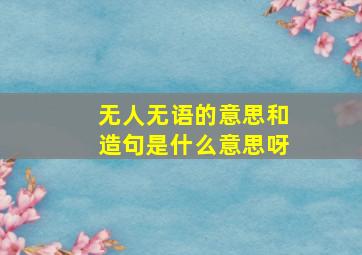 无人无语的意思和造句是什么意思呀